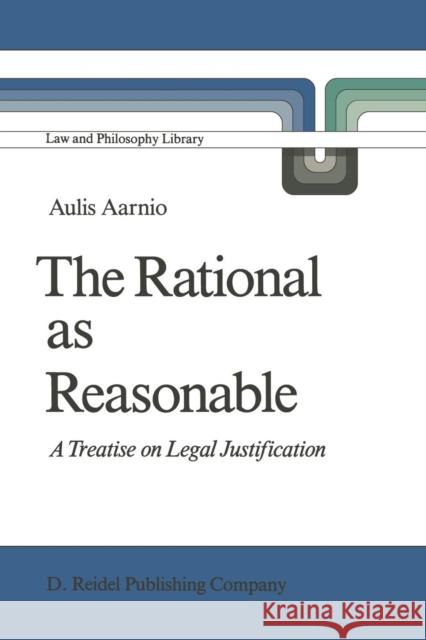 Law and Philosophy Library

Aulis Aarnio

The Rational as Reasonable

A Treatise on Legal Justification

D. Reidel Publishing Company